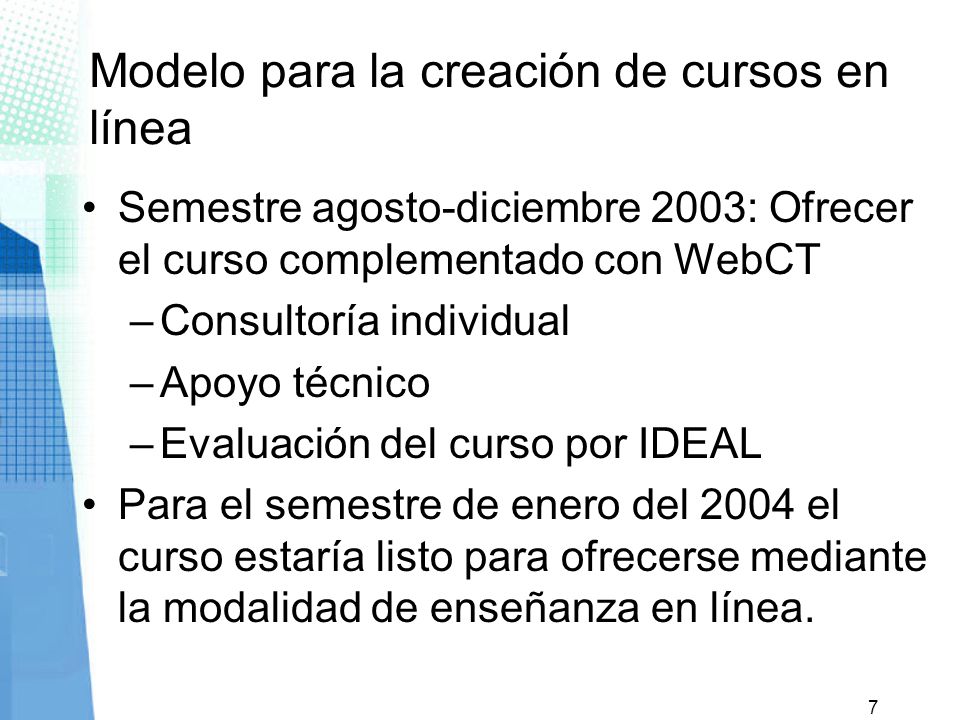 Modelo para la creación de cursos en línea

• Semestre agosto-diciembre 2003: Ofrecer el curso complementado con WebCT
– Consultoría individual
– Apoyo técnico
– Evaluación del curso por IDEAL
• Para el semestre de enero del 2004 el curso estaría listo para ofrecerse mediante la modalidad de enseñanza en línea.

7